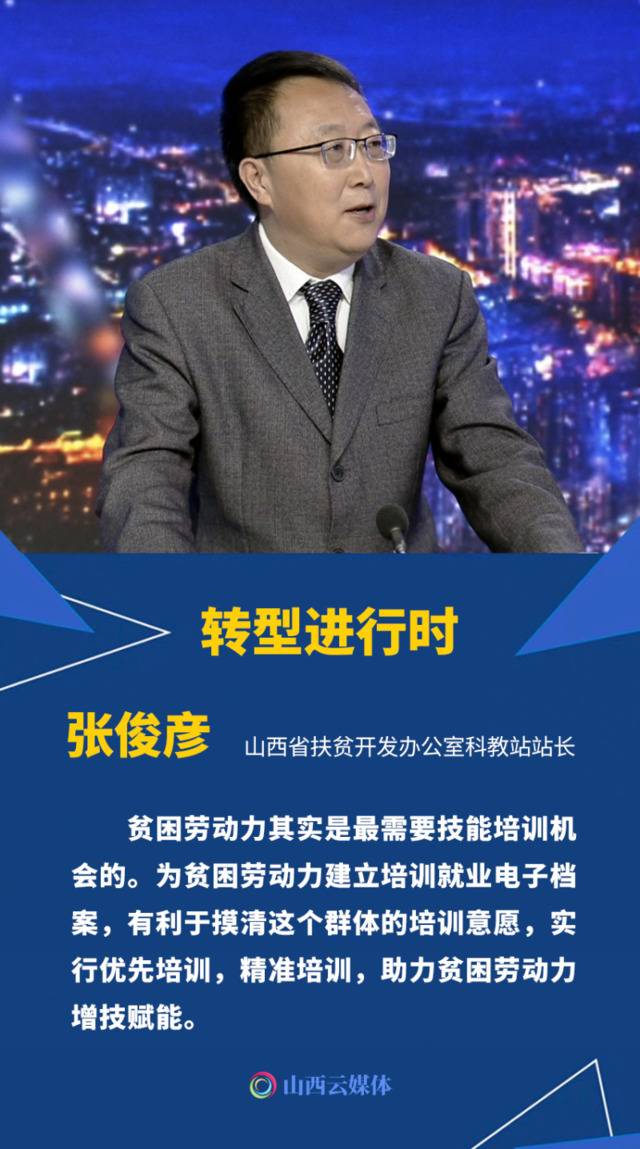 转型进行时

张俊彦 山西省扶贫开发办公室科教站站长

贫困劳动力其实是最需要技能培训机会的。为贫困劳动力建立培训就业电子档案，有利于摸清这个群体的培训意愿，实行优先培训，精准培训，助力贫困劳动力增技赋能。

山西云媒体